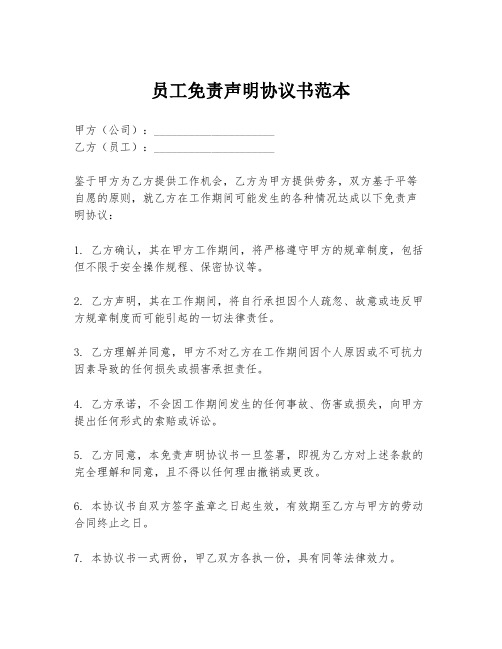 员工免责声明协议书范本

甲方（公司）：____________________
乙方（员工）：____________________

鉴于甲方为乙方提供工作机会，乙方为甲方提供劳务，双方基于平等自愿的原则，就乙方在工作期间可能发生的各种情况达成以下免责声明协议：

1. 乙方确认，其在甲方工作期间，将严格遵守甲方的规章制度，包括但不限于安全操作规程、保密协议等。

2. 乙方声明，其在工作期间，将自行承担因个人疏忽、故意或违反甲方规章制度而可能引起的一切法律责任。

3. 乙方理解并同意，甲方不对乙方在工作期间因个人原因或不可抗力因素导致的任何损失或损害承担责任。

4. 乙方承诺，不会因工作期间发生的任何事故、伤害或损失，向甲方提出任何形式的索赔或诉讼。

5. 乙方同意，本免责声明协议书一旦签署，即视为乙方对上述条款的完全理解和同意，且不得以任何理由撤销或更改。

6. 本协议书自双方签字盖章之日起生效，有效期至乙方与甲方的劳动合同终止之日。

7. 本协议书一式两份，甲乙双方各执一份，具有同等法律效力。